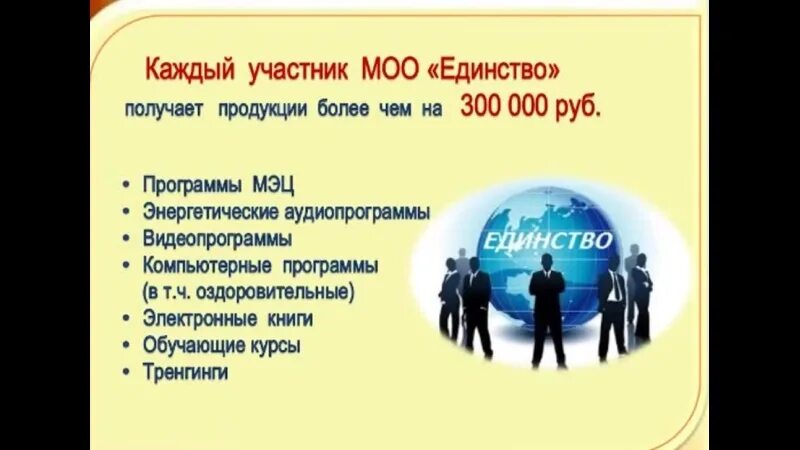 Каждый участник МОО «Единство»

получает продукции более чем на 300 000 руб.

• Программы МЭЦ
• Энергетические аудиопрограммы
• Видеопрограммы
• Компьютерные программы (в т.ч. оздоровительные)
• Электронные книги
• Обучающие курсы
• Тренгинги

ЕДИНСТВО